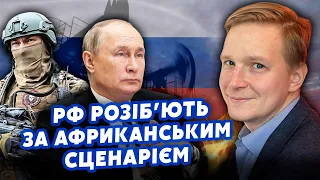 РФ РОЗІБ'ЮТЬ ЗА АФРИКАНСЬКИМ СЦЕНАРІЄМ